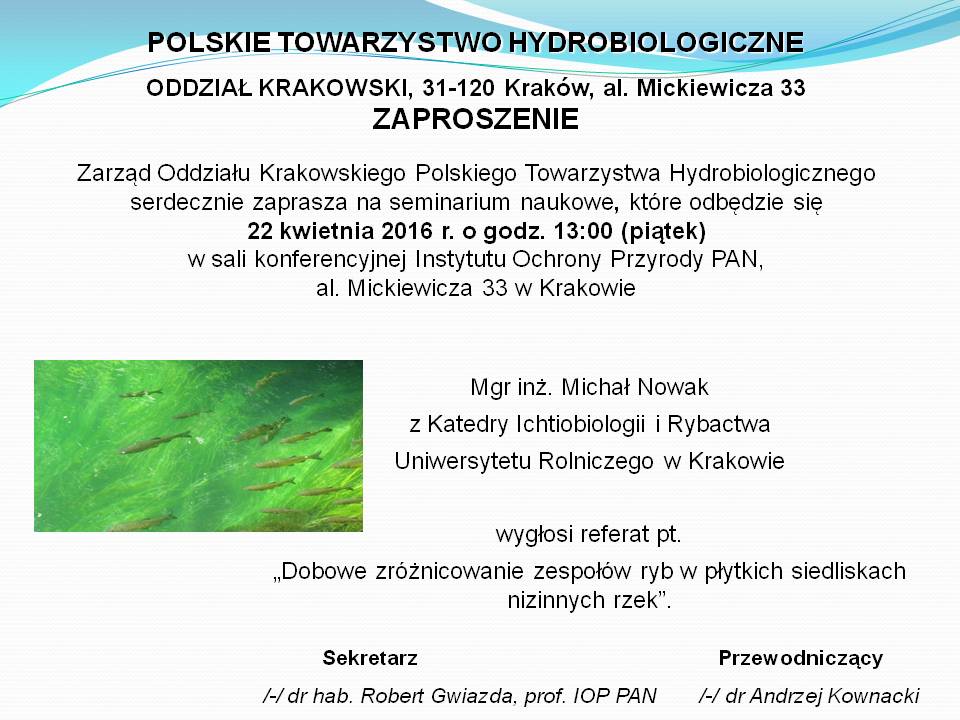 POLSKIE TOWARZYSTWO HYDROBIOLOGICZNE
ODDZIAŁ KRAKOWSKI, 31-120 Kraków, al. Mickiewicza 33
ZAPROSZENIE

Zarząd Oddziału Krakowskiego Polskiego Towarzystwa Hydrobiologicznego serdecznie zaprasza na seminarium naukowe, które odbędzie się
22 kwietnia 2016 r. o godz. 13:00 (piątek)
w sali konferencyjnej Instytutu Ochrony Przyrody PAN, al. Mickiewicza 33 w Krakowie

Mgr inż. Michał Nowak
z Katedry Ichtiobiologii i Rybactwa
Uniwersytetu Rolniczego w Krakowie

wygłosi referat pt.
„Dobowe zróżnicowanie zespołów ryb w płytkich siedliskach nizinnych rzek”.

Sekretarz
/-/ dr hab. Robert Gwiazda, prof. IOP PAN

Przewodniczący
/-/ dr Andrzej Kownacki